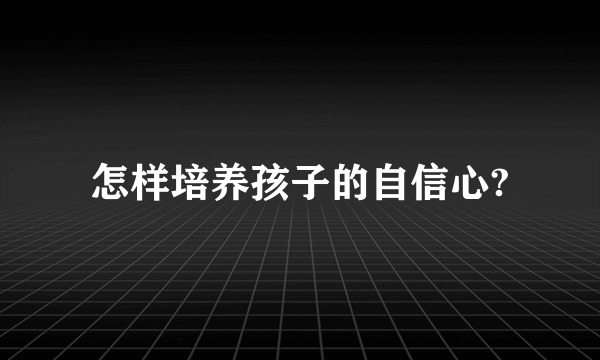 怎样培养孩子的自信心?